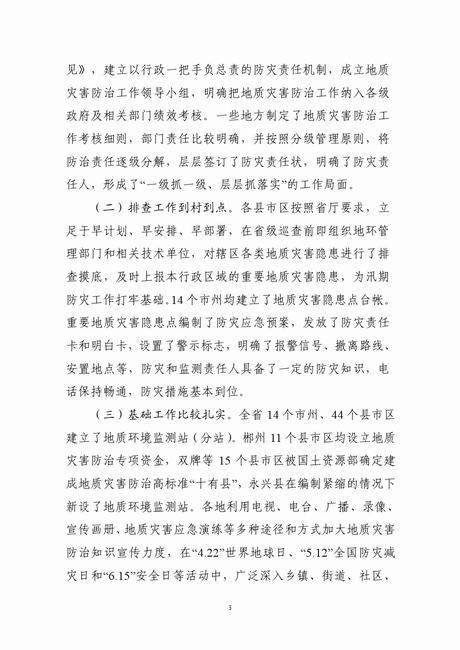 见》，建立以行政一把手负总责的防灾责任机制，成立地质灾害防治工作领导小组，明确把地质灾害防治工作纳入各级政府及相关部门绩效考核。一些地方制定了地质灾害防治工作考核细则，部门责任比较明确，并按照分级管理原则，将防治责任逐级分解，层层签订了防灾责任状，明确了防灾责任人，形成了“一级抓一级、层层抓落实”的工作局面。

（二）排查工作到村到点。各县市区按照省厅要求，立足于早计划、早安排、早部署，在省级巡查前即组织地环管理部门和相关技术单位，对辖区各类地质灾害隐患进行了排查摸底，及时上报本行政区域的重要地质灾害隐患，为汛期防灾工作打牢基础。14个市州均建立了地质灾害隐患点台帐。重要地质灾害隐患点编制了防灾应急预案，发放了防灾责任卡和明白卡，设置了警示标志，明确了报警信号、撤离路线、安置地点等，防灾和监测责任人具备了一定的防灾知识，电话保持畅通，防灾措施基本到位。

（三）基础工作比较扎实。全省14个市州、44个县市区建立了地质环境监测站（分站）。郴州11个县市区均设立地质灾害防治专项资金，双牌等15个县市区被国土资源部确定建成地质灾害防治高标准“十有县”，永兴县在编制紧缩的情况下新设了地质环境监测站。各地利用电视、电台、广播、录像、宣传画册、地质灾害应急演练等多种途径和方式加大地质灾害防治知识宣传力度，在“4.22”世界地球日、“5.12”全国防灾减灾日和“6.15”安全日等活动中，广泛深入乡镇、街道、社区、

3